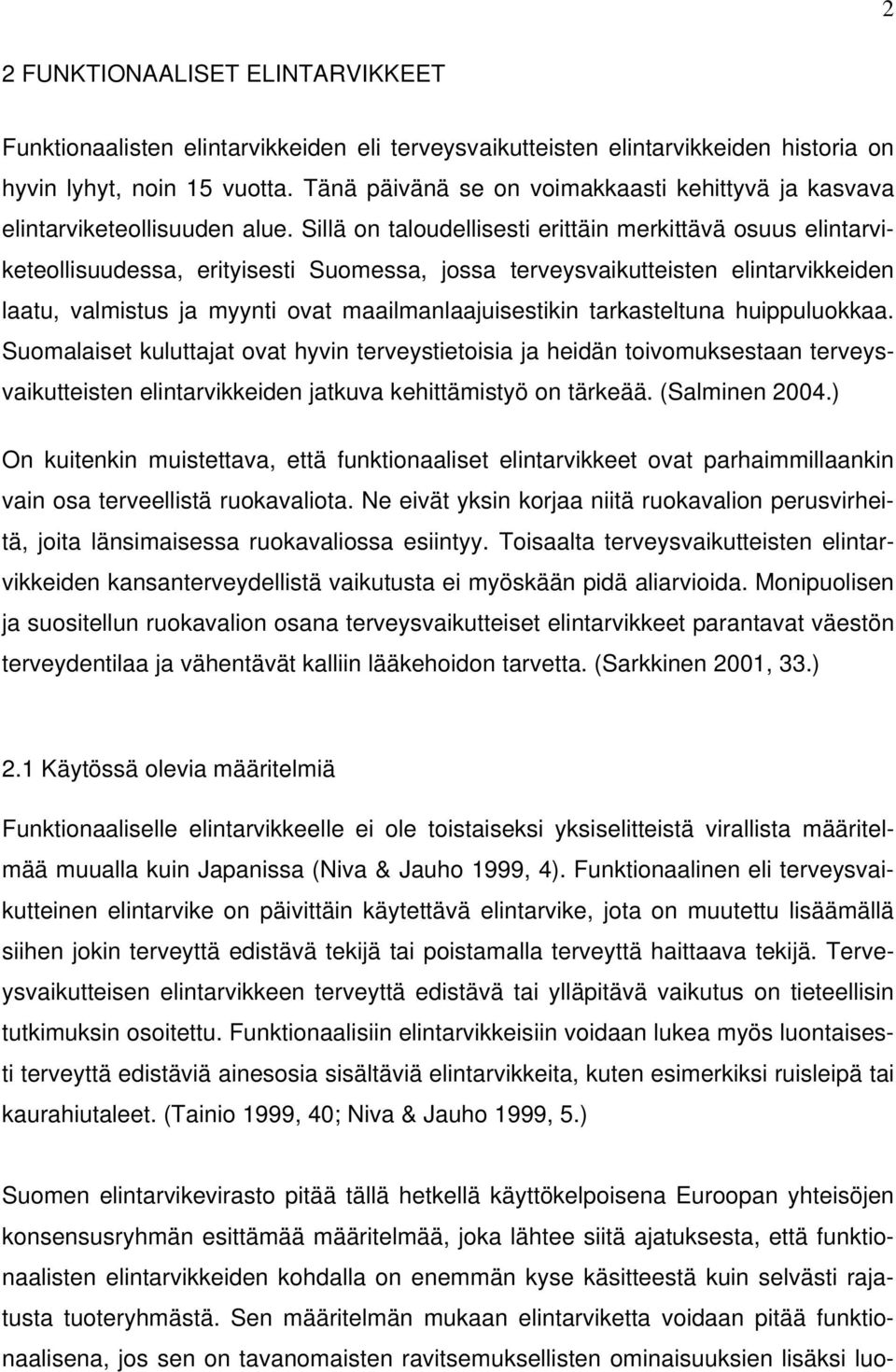 2

2 FUNKTIONAALISET ELINTARVIKKEET

Funktionaalisten elintarvikkeiden eli terveysvaikutteisten elintarvikkeiden historia on hyvin lyhyt, noin 15 vuotta. Tänä päivänä se on voimakkaasti kehittyvä ja kasvava elintarviketeollisuuden alue. Sillä on taloudellisesti erittäin merkittävä osuus elintarviketeollisuudessa, erityisesti Suomessa, jossa terveysvaikutteisten elintarvikkeiden laatu, valmistus ja myynti ovat maailmanlaajuisestikin tarkasteltuna huippuluokkaa. Suomalaiset kuluttajat ovat hyvin terveystietoisia ja heidän toivomuksestaan terveysvaikutteisten elintarvikkeiden jatkuva kehittämistyö on tärkeää. (Salminen 2004.)

On kuitenkin muistettava, että funktionaaliset elintarvikkeet ovat parhaimmillaankin vain osa terveellistä ruokavaliota. Ne eivät yksin korjaa niitä ruokavalion perusvirheitä, joita länsimaisessa ruokavaliossa esiintyy. Toisaalta terveysvaikutteisten elintarvikkeiden kansanterveydellistä vaikutusta ei myöskään pidä aliarvioida. Monipuolisen ja suositellun ruokavalion osana terveysvaikutteiset elintarvikkeet parantavat väestön terveydentilaa ja vähentävät kalliin lääkehoidon tarvetta. (Sarkkinen 2001, 33.)

2.1 Käytössä olevia määritelmiä

Funktionaaliselle elintarvikkeelle ei ole toistaiseksi yksiselitteistä virallista määritelmää muualla kuin Japanissa (Niva & Jauho 1999, 4). Funktionaalinen eli terveysvaikutteinen elintarvike on päivittäin käytettävä elintarvike, jota on muutettu lisäämällä siihen jokin terveyttä edistävä tekijä tai poistamalla terveyttä haittaava tekijä. Terveysvaikutteisen elintarvikkeen terveyttä edistävä tai ylläpitävä vaikutus on tieteellisin tutkimuksin osoitettu. Funktionaalisiin elintarvikkeisiin voidaan lukea myös luontaisesti terveyttä edistäviä ainesosia sisältäviä elintarvikkeita, kuten esimerkiksi ruisleipä tai kaurahiutaleet. (Tainio 1999, 40; Niva & Jauho 1999, 5.)

Suomen elintarvikevirasto pitää tällä hetkellä käyttökelpoisena Euroopan yhteisöjen konsensusryhmän esittämää määritelmää, joka lähtee siitä ajatuksesta, että funktionaalisten elintarvikkeiden kohdalla on enemmän kyse käsitteestä kuin selvästi rajatusta tuoteryhmästä. Sen määritelmän mukaan elintarviketta voidaan pitää funktionaalisena, jos sen on tavanomaisten ravitsemuksellisten ominaisuuksien lisäksi luo-